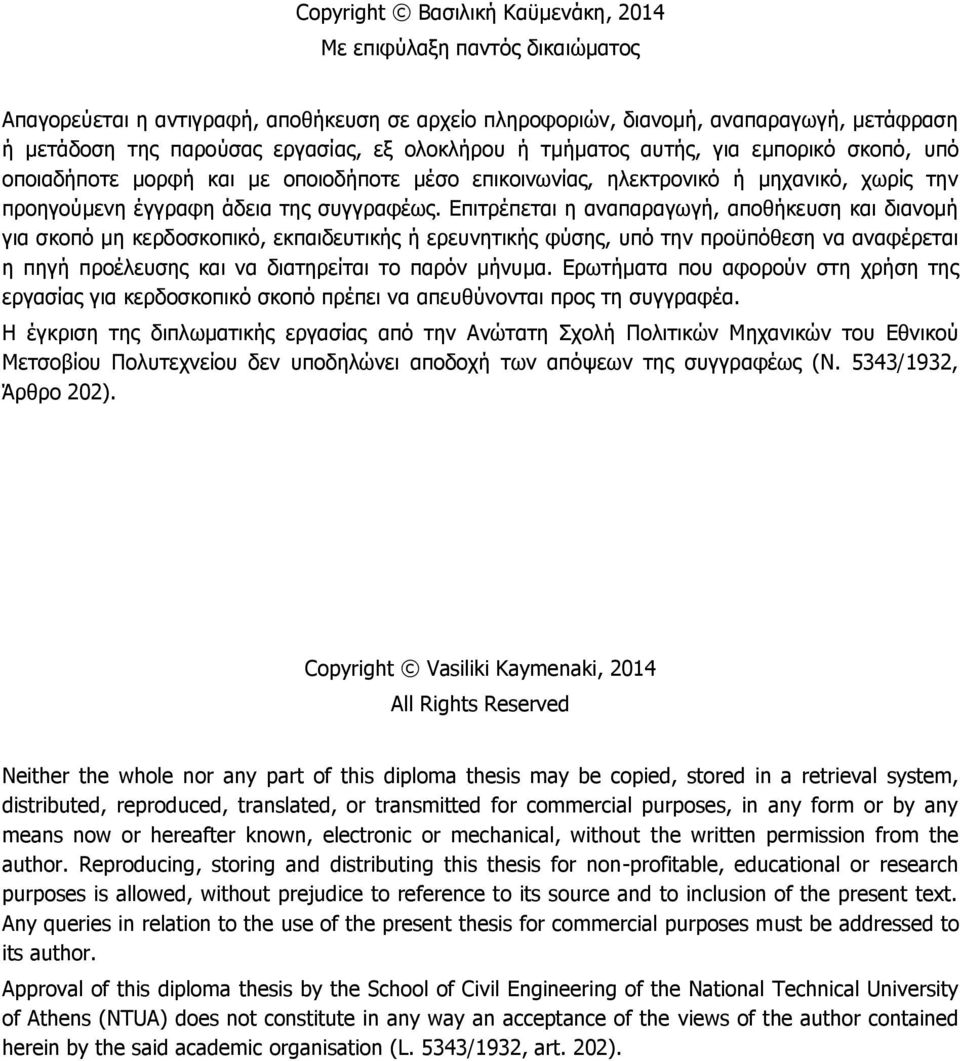 Copyright © Βασιλική Καϋμενάκη, 2014
Με επιφύλαξη παντός δικαιώματος

Απαγορεύεται η αντιγραφή, αποθήκευση σε αρχείο πληροφοριών, διανομή, αναπαραγωγή, μετάφραση ή μετάδοση της παρούσας εργασίας, εξ ολοκλήρου ή τμήματος αυτής, για εμπορικό σκοπό, υπό οποιαδήποτε μορφή και με οποιοδήποτε μέσο επικοινωνίας, ηλεκτρονικό ή μηχανικό, χωρίς την προηγούμενη έγγραφη άδεια της συγγραφέως. Επιτρέπεται η αναπαραγωγή, αποθήκευση και διανομή για σκοπό μη κερδοσκοπικό, εκπαιδευτικής ή ερευνητικής φύσης, υπό την προϋπόθεση να αναφέρεται η πηγή προέλευσης και να διατηρείται το παρόν μήνυμα. Ερωτήματα που αφορούν στη χρήση της εργασίας για κερδοσκοπικό σκοπό πρέπει να απευθύνονται προς τη συγγραφέα.

Η έγκριση της διπλωματικής εργασίας από την Ανώτατη Σχολή Πολιτικών Μηχανικών του Εθνικού Μετσοβίου Πολυτεχνείου δεν υποδηλώνει αποδοχή των απόψεων της συγγραφέως (Ν. 5343/1932, Άρθρο 202).

Copyright © Vasiliki Kaymenaki, 2014
All Rights Reserved

Neither the whole nor any part of this diploma thesis may be copied, stored in a retrieval system, distributed, reproduced, translated, or transmitted for commercial purposes, in any form or by any means now or hereafter known, electronic or mechanical, without the written permission from the author. Reproducing, storing and distributing this thesis for non-profitable, educational or research purposes is allowed, without prejudice to reference to its source and to inclusion of the present text. Any queries in relation to the use of the present thesis for commercial purposes must be addressed to its author.

Approval of this diploma thesis by the School of Civil Engineering of the National Technical University of Athens (NTUA) does not constitute in any way an acceptance of the views of the author contained herein by the said academic organisation (L. 5343/1932, art. 202).